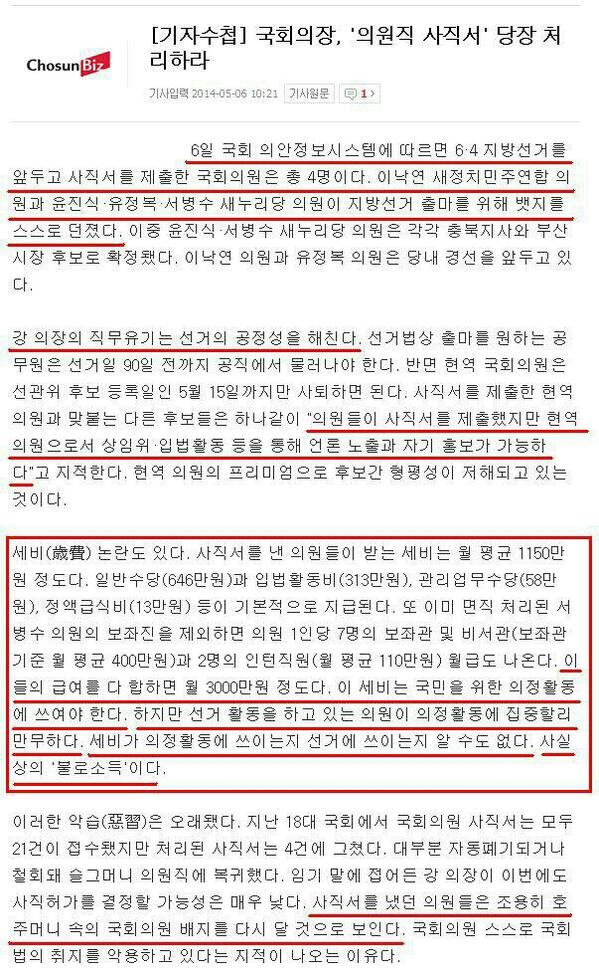 ChosunBiz

[기자수첩] 국회의장, '의원직 사직서' 당장 처리하라

기사입력 2014-05-06 10:21 기사원문 1

6일 국회 의안정보시스템에 따르면 6·4 지방선거를 앞두고 사직서를 제출한 국회의원은 총 4명이다. 이낙연 새정치민주연합 의원과 윤진식·유정복·서병수 새누리당 의원이 지방선거 출마를 위해 뱃지를 스스로 던졌다. 이중 윤진식·서병수 새누리당 의원은 각각 충북지사와 부산시장 후보로 확정됐다. 이낙연 의원과 유정복 의원은 당내 경선을 앞두고 있다.

강 의장의 직무유기는 선거의 공정성을 해친다. 선거법상 출마를 원하는 공무원은 선거일 90일 전까지 공직에서 물러나야 한다. 반면 현역 국회의원은 선관위 후보 등록일인 5월 15일까지만 사퇴하면 된다. 사직서를 제출한 현역 의원과 맞붙는 다른 후보들은 하나같이 "의원들이 사직서를 제출했지만 현역 의원으로서 상임위·입법활동 등을 통해 언론 노출과 자기 홍보가 가능하다"고 지적한다. 현역 의원의 프리미엄으로 후보간 형평성이 저해되고 있는 것이다.

세비(歲費) 논란도 있다. 사직서를 낸 의원들이 받는 세비는 월 평균 1150만원 정도다. 일반수당(646만원)과 입법활동비(313만원), 관리업무수당(58만원), 정액급식비(13만원) 등이 기본적으로 지급된다. 또 이미 면직 처리된 서병수 의원의 보좌진을 제외하면 의원 1인당 7명의 보좌관 및 비서관(보좌관 기준 월 평균 400만원)과 2명의 인턴직원(월 평균 110만원) 월급도 나온다. 이들의 급여를 다 합하면 월 3000만원 정도다. 이 세비는 국민을 위한 의정활동에 쓰여야 한다. 하지만 선거 활동을 하고 있는 의원이 의정활동에 집중할리 만무하다. 세비가 의정활동에 쓰이는지 선거에 쓰이는지 알 수도 없다. 사실상의 '불로소득'이다.

이러한 악습(惡習)은 오래됐다. 지난 18대 국회에서 국회의원 사직서는 모두 21건이 접수됐지만 처리된 사직서는 4건에 그쳤다. 대부분 자동폐기되거나 철회돼 슬그머니 의원직에 복귀했다. 임기 말에 접어든 강 의장이 이번에도 사직허가를 결정할 가능성은 매우 낮다. 사직서를 냈던 의원들은 조용히 호주머니 속의 국회의원 배지를 다시 달 것으로 보인다. 국회의원 스스로 국회법의 취지를 악용하고 있다는 지적이 나오는 이유다.